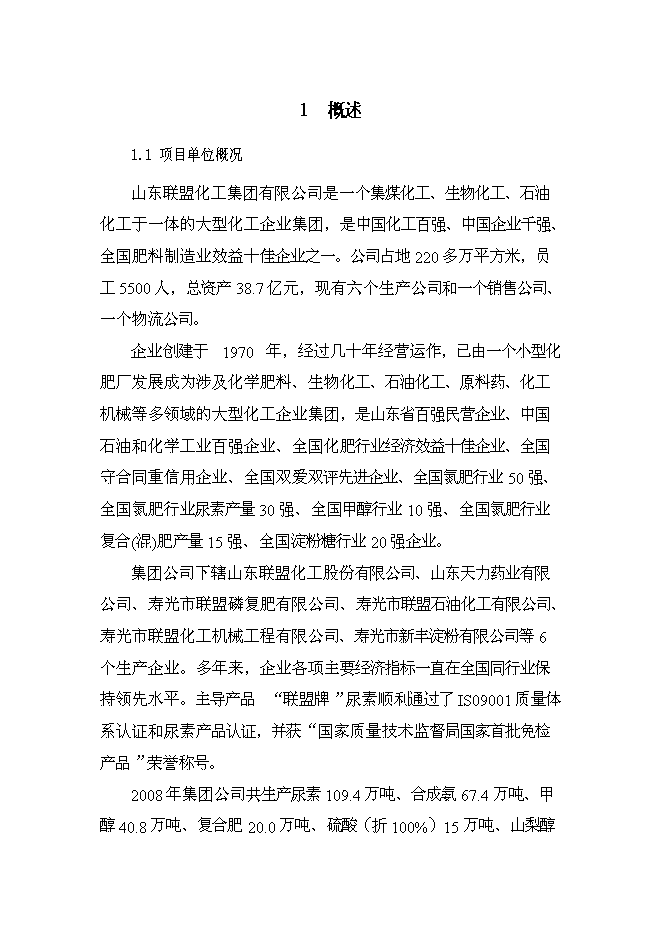 1 概述

1.1 项目单位概况

山东联盟化工集团有限公司是一个集煤化工、生物化工、石油化工于一体的大型化工企业集团，是中国化工百强、中国企业千强、全国肥料制造业效益十佳企业之一。公司占地 220 多万平方米，员工 5500 人，总资产 38.7 亿元，现有六个生产公司和一个销售公司、一个物流公司。

企业创建于 1970 年，经过几十年经营运作，已由一个小型化肥厂发展成为涉及化学肥料、生物化工、石油化工、原料药、化工机械等多领域的大型化工企业集团，是山东省百强民营企业、中国石油和化学工业百强企业、全国化肥行业经济效益十佳企业、全国守合同重信用企业、全国双爱双评先进企业、全国氮肥行业 50 强、全国氮肥行业尿素产量 30 强、全国甲醇行业 10 强、全国氮肥行业复合(混)肥产量 15 强、全国淀粉糖行业 20 强企业。

集团公司下辖山东联盟化工股份有限公司、山东天力药业有限公司、寿光市联盟磷复肥有限公司、寿光市联盟石油化工有限公司、寿光市联盟化工机械工程有限公司、寿光市新丰淀粉有限公司等 6 个生产企业。多年来，企业各项主要经济指标一直在全国同行业保持领先水平。主导产品 “联盟牌”尿素顺利通过了 ISO9001 质量体系认证和尿素产品认证，并获“国家质量技术监督局国家首批免检产品”荣誉称号。

2008 年集团公司共生产尿素 109.4 万吨、合成氨 67.4 万吨、甲醇 40.8 万吨、复合肥 20.0 万吨、硫酸（折 100%）15 万吨、山梨醇